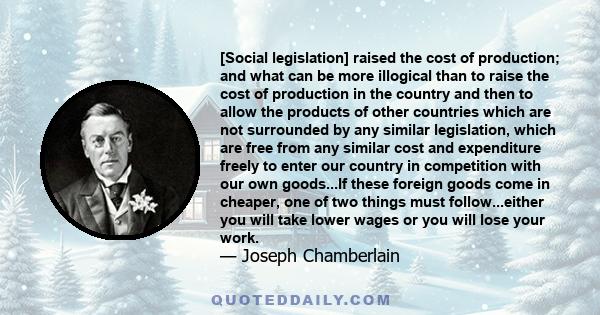 [Social legislation] raised the cost of production; and what can be more illogical than to raise the cost of production in the country and then to allow the products of other countries which are not surrounded by any similar legislation, which are free from any similar cost and expenditure freely to enter our country in competition with our own goods...If these foreign goods come in cheaper, one of two things must follow...either you will take lower wages or you will lose your work.
— Joseph Chamberlain

QUOTEDDAILY.COM